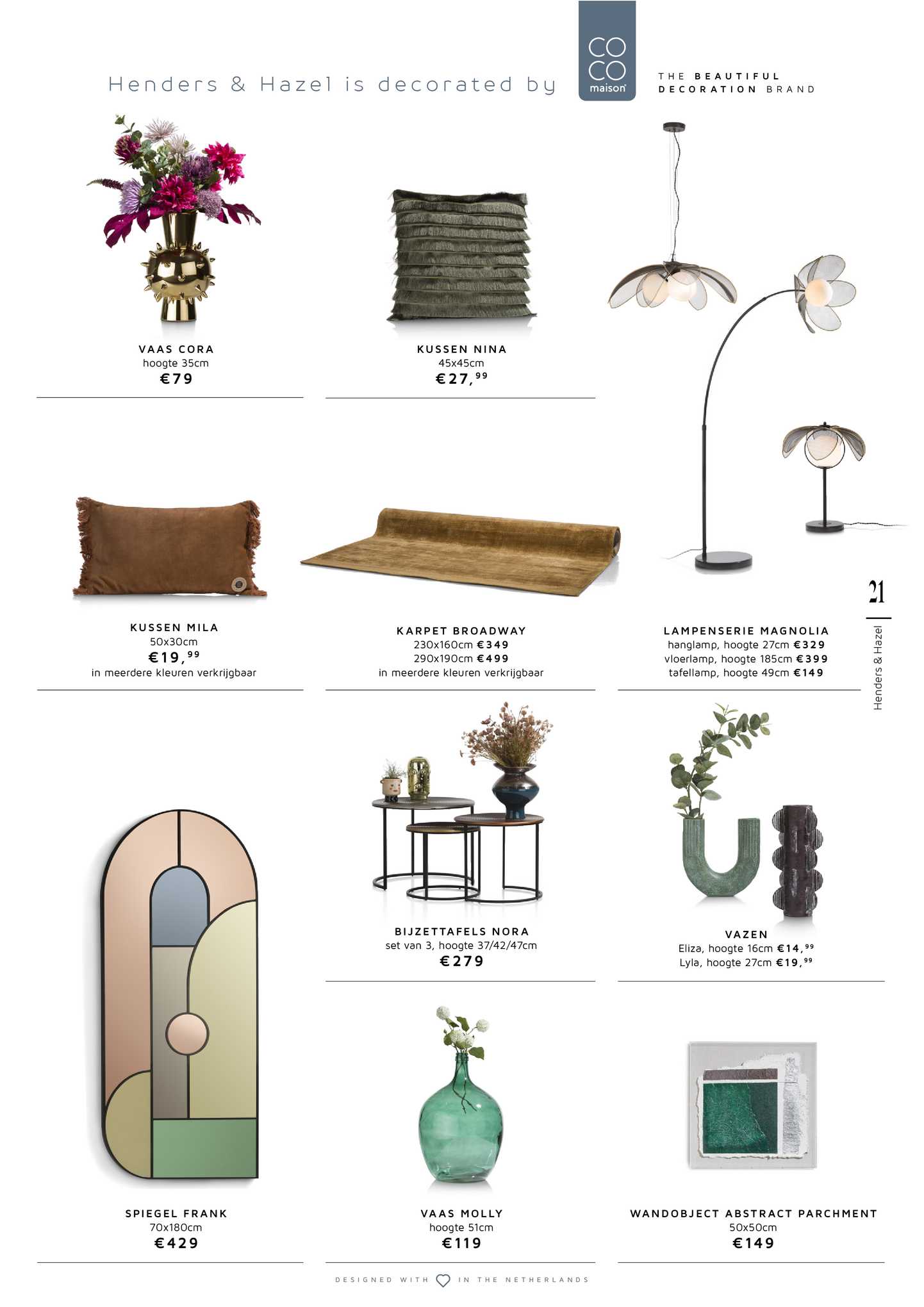 Henders & Hazel is decorated by

CO
CO
maison

THE BEAUTIFUL DECORATION BRAND

VAAS CORA
hoogte 35cm
€79

KUSSEN NINA
45x45cm
€27,$^{99}$

KUSSEN MILA
50x30cm
€19,$^{99}$
in meerdere kleuren verkrijgbaar

KARPET BROADWAY
230x160cm €349
290x190cm €499
in meerdere kleuren verkrijgbaar

LAMPENSERIE MAGNOLIA
hanglamp, hoogte 27cm €329
vloerlamp, hoogte 185cm €399
tafellamp, hoogte 49cm €149

21

Henders & Hazel

BIJZETTAFELS NORA
set van 3, hoogte 37/42/47cm
€279

VAZEN
Eliza, hoogte 16cm €14,$^{99}$
Lyla, hoogte 27cm €19,$^{99}$

SPIEGEL FRANK
70x180cm
€429

VAAS MOLLY
hoogte 51cm
€119

WANDOBJECT ABSTRACT PARCHMENT
50x50cm
€149

DESIGNED WITH IN THE NETHERLANDS